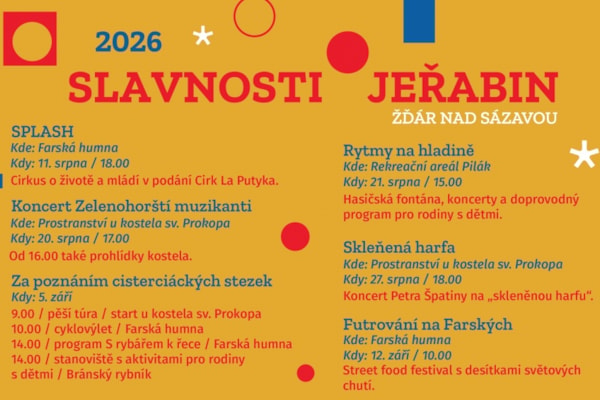 2026

SLAVNOSTI JEŘABIN

ŽĎÁR NAD SÁZAVOU

SPLASH
Kde: Farská humna
Kdy: 11. srpna / 18.00
Cirkus o životě a mládí v podání Cirk La Putyka.

Koncert Zelenohorští muzikanti
Kde: Prostranství u kostela sv. Prokopa
Kdy: 20. srpna / 17.00
Od 16.00 také prohlídky kostela.

Za poznáním cisterciáckých stezek
Kdy: 5. září
9.00 / pěší túra / start u kostela sv. Prokopa
10.00 / cyklovýlet / Farská humna
14.00 / program S rybářem k řece / Farská humna
14.00 / stanoviště s aktivitami pro rodiny s dětmi / Bránský rybník

Rytmy na hladině
Kde: Rekreační areál Pilák
Kdy: 21. srpna / 15.00
Hasičská fontána, koncerty a doprovodný program pro rodiny s dětmi.

Skleňená harfa
Kde: Prostranství u kostela sv. Prokopa
Kdy: 27. srpna / 18.00
Koncert Petra Špatiny na „skleněnou harfu“.

Futrování na Farských
Kde: Farská humna
Kdy: 12. září / 10.00
Street food festival s desítkami světových chutí.